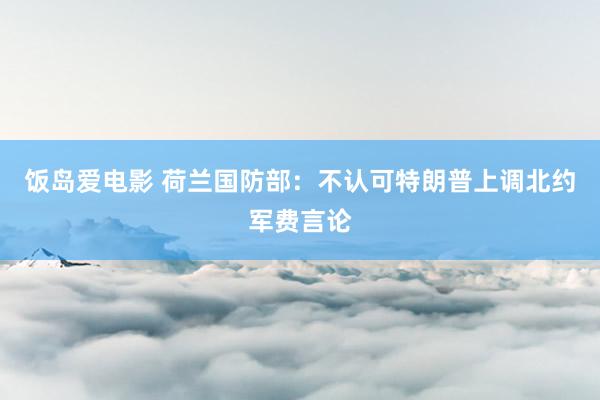 饭岛爱电影 荷兰国防部：不认可特朗普上调北约军费言论